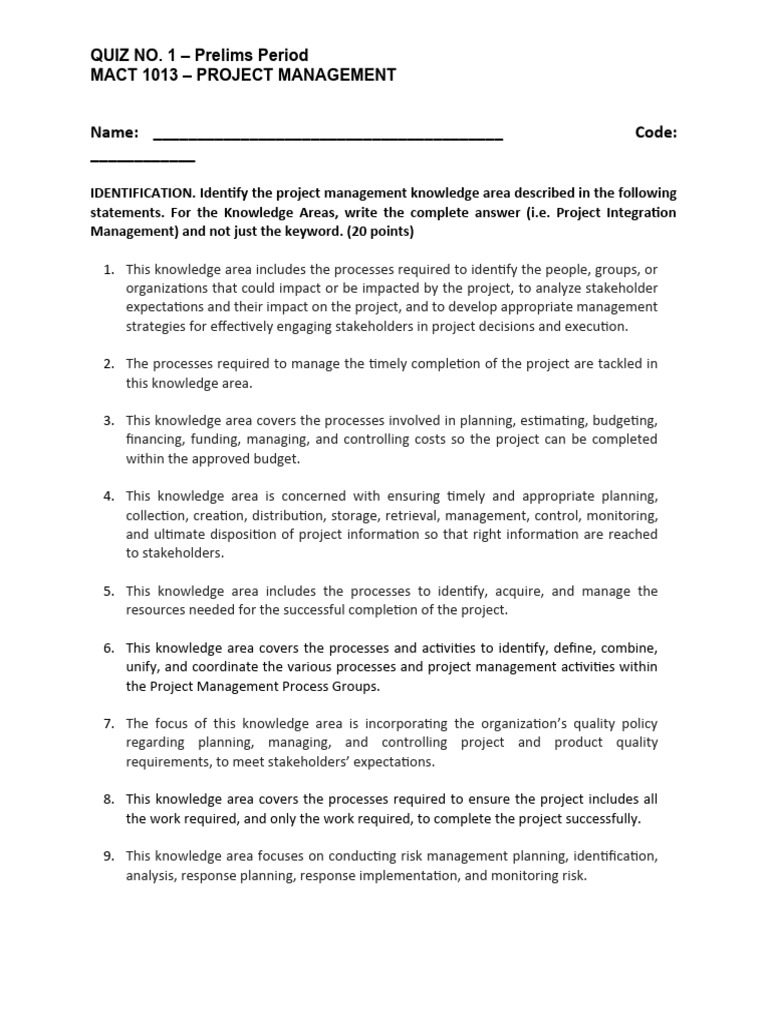 QUIZ NO. 1 – Prelims Period
MACT 1013 – PROJECT MANAGEMENT

Name: ________________________________________ Code: ____________

IDENTIFICATION. Identify the project management knowledge area described in the following statements. For the Knowledge Areas, write the complete answer (i.e. Project Integration Management) and not just the keyword. (20 points)

1. This knowledge area includes the processes required to identify the people, groups, or organizations that could impact or be impacted by the project, to analyze stakeholder expectations and their impact on the project, and to develop appropriate management strategies for effectively engaging stakeholders in project decisions and execution.

2. The processes required to manage the timely completion of the project are tackled in this knowledge area.

3. This knowledge area covers the processes involved in planning, estimating, budgeting, financing, funding, managing, and controlling costs so the project can be completed within the approved budget.

4. This knowledge area is concerned with ensuring timely and appropriate planning, collection, creation, distribution, storage, retrieval, management, control, monitoring, and ultimate disposition of project information so that right information are reached to stakeholders.

5. This knowledge area includes the processes to identify, acquire, and manage the resources needed for the successful completion of the project.

6. This knowledge area covers the processes and activities to identify, define, combine, unify, and coordinate the various processes and project management activities within the Project Management Process Groups.

7. The focus of this knowledge area is incorporating the organization's quality policy regarding planning, managing, and controlling project and product quality requirements, to meet stakeholders' expectations.

8. This knowledge area covers the processes required to ensure the project includes all the work required, and only the work required, to complete the project successfully.

9. This knowledge area focuses on conducting risk management planning, identification, analysis, response planning, response implementation, and monitoring risk.